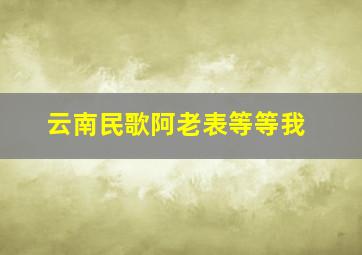 云南民歌阿老表等等我